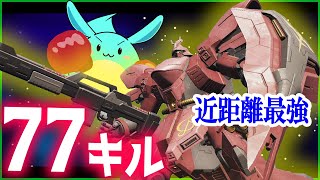 近距離最強

77キル